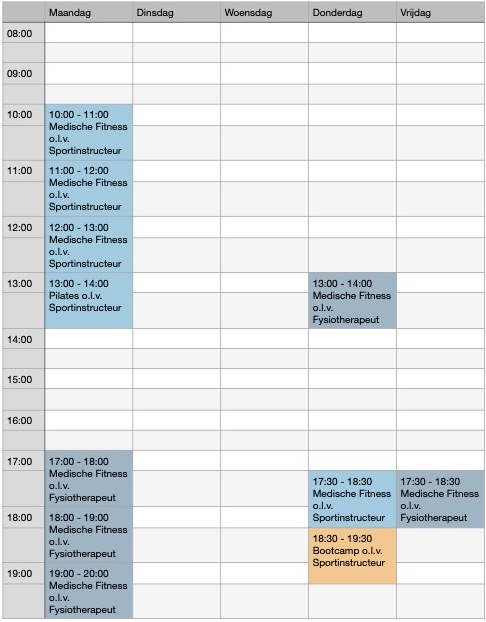 | | Maandag | Dinsdag | Woensdag | Donderdag | Vrijdag |
|---|---|---|---|---|---|
| 08:00 | | | | | |
| 09:00 | | | | | |
| 10:00 | 10:00 - 11:00 Medische Fitness o.l.v. Sportinstructeur | | | | |
| 11:00 | 11:00 - 12:00 Medische Fitness o.l.v. Sportinstructeur | | | | |
| 12:00 | 12:00 - 13:00 Medische Fitness o.l.v. Sportinstructeur | | | | |
| 13:00 | 13:00 - 14:00 Pilates o.l.v. Sportinstructeur | | | 13:00 - 14:00 Medische Fitness o.l.v. Fysiotherapeut | |
| 14:00 | | | | | |
| 15:00 | | | | | |
| 16:00 | | | | | |
| 17:00 | 17:00 - 18:00 Medische Fitness o.l.v. Fysiotherapeut | | | 17:30 - 18:30 Medische Fitness o.l.v. Sportinstructeur | 17:30 - 18:30 Medische Fitness o.l.v. Fysiotherapeut |
| 18:00 | 18:00 - 19:00 Medische Fitness o.l.v. Fysiotherapeut | | | 18:30 - 19:30 Bootcamp o.l.v. Sportinstructeur | |
| 19:00 | 19:00 - 20:00 Medische Fitness o.l.v. Fysiotherapeut | | | | |